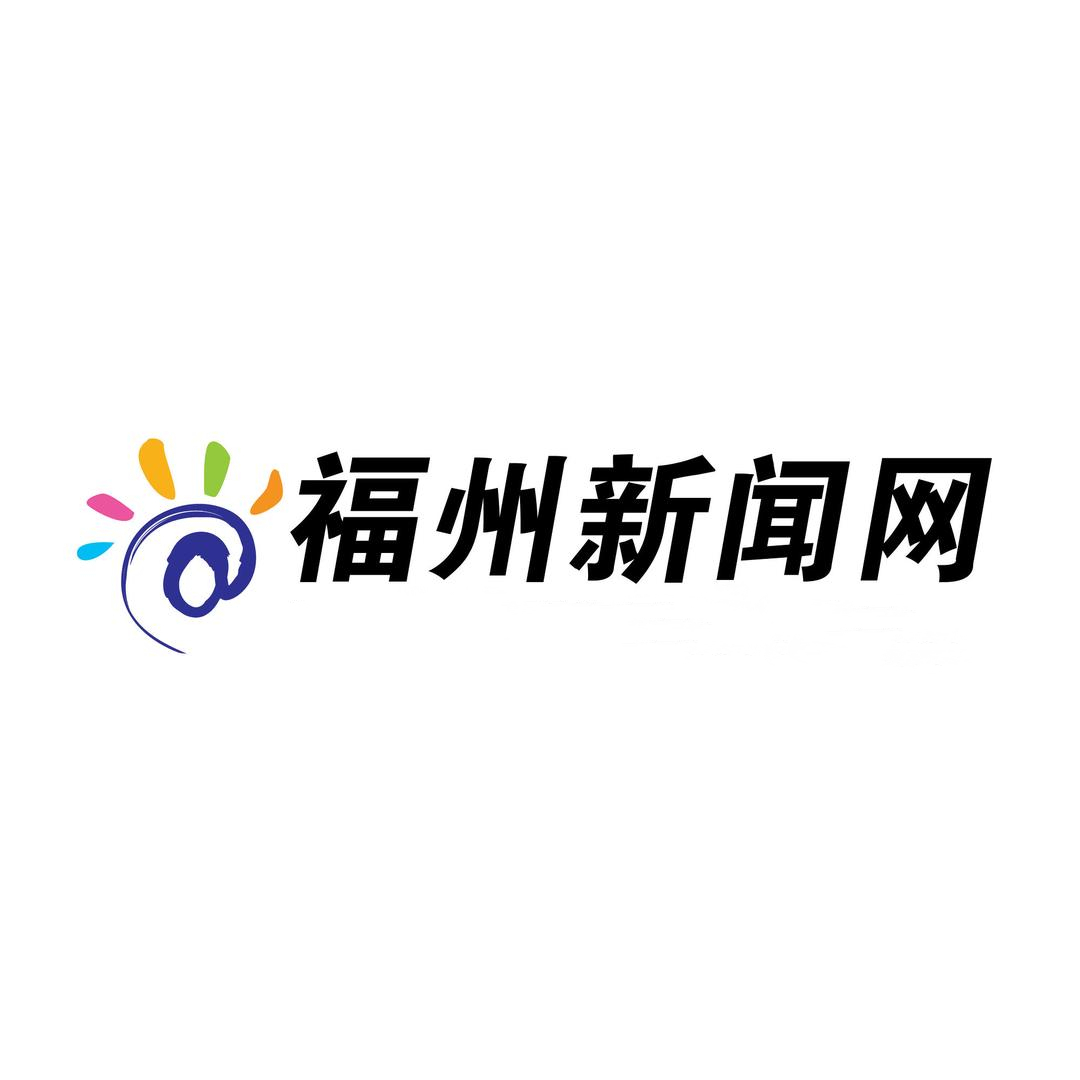 福州新闻网